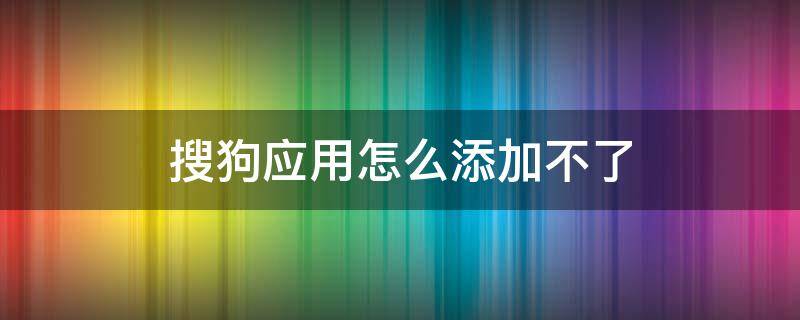 搜狗应用怎么添加不了